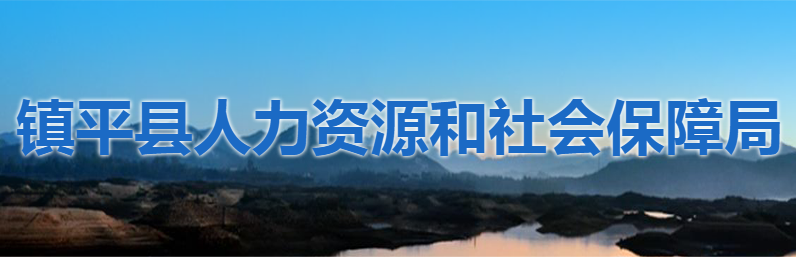 镇平县人力资源和社会保障局